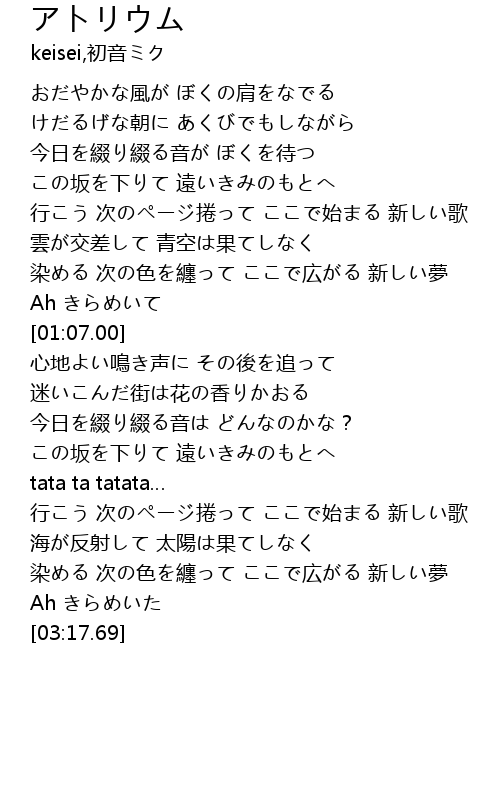 アトリウム
keisei,初音ミク

おだやかな風が ぼくの肩をなでる
けだるげな朝に あくびでもしながら
今日を綴り綴る音が ぼくを待つ
この坂を下りて 遠いきみのもとへ
行こう 次のページ捲って ここで始まる 新しい歌
雲が交差して 青空は果てしなく
染める 次の色を纏って ここで広がる 新しい夢
Ah きらめいて
[01:07.00]
心地よい鳴き声に その後を追って
迷いこんだ街は花の香りかおる
今日を綴り綴る音は どんなのかな？
この坂を下りて 遠いきみのもとへ
tata ta tatata...
行こう 次のページ捲って ここで始まる 新しい歌
海が反射して 太陽は果てしなく
染める 次の色を纏って ここで広がる 新しい夢
Ah きらめいた
[03:17.69]